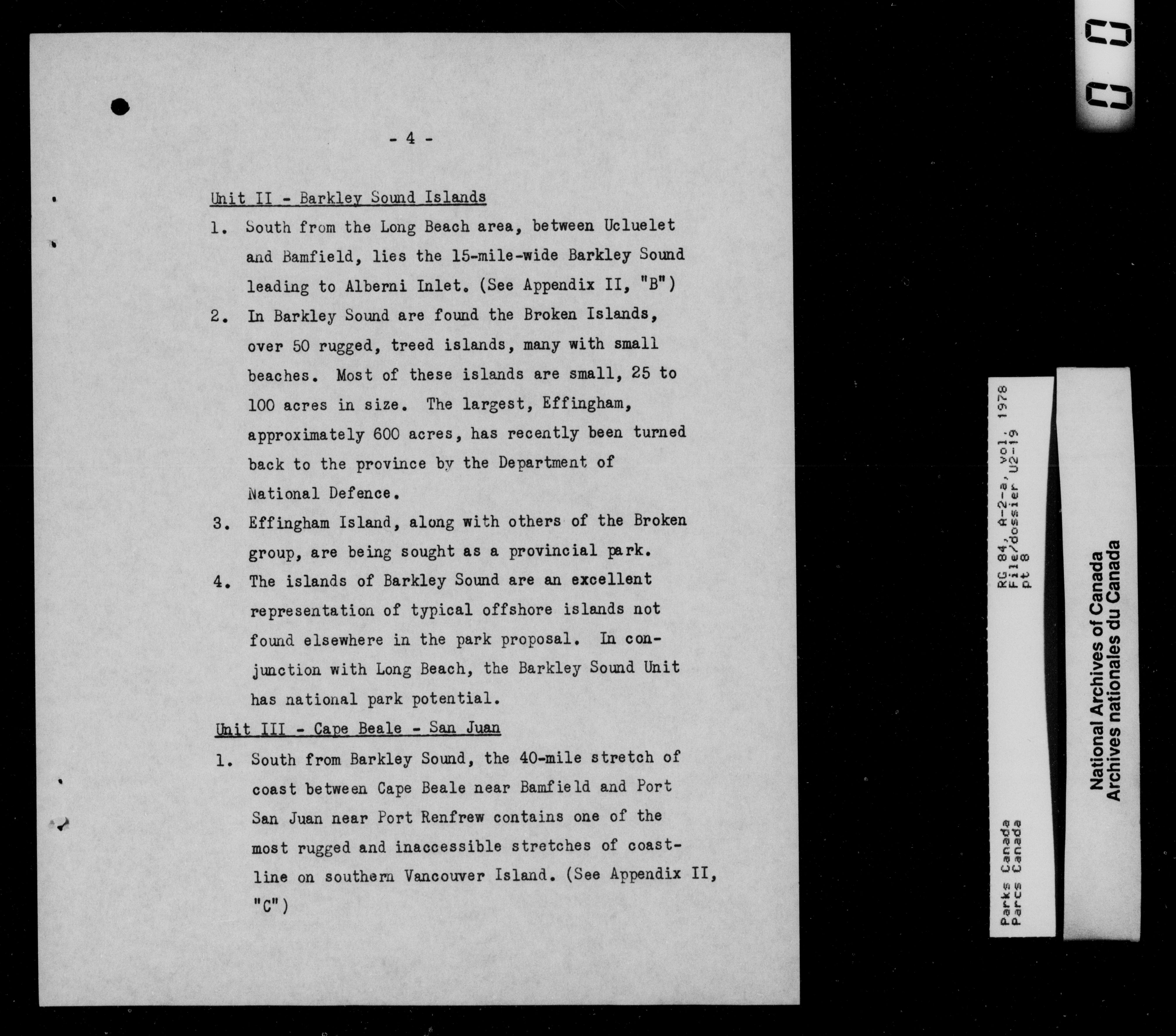 - 4 -

Unit II - Barkley Sound Islands

1. South from the Long Beach area, between Ucluelet and Bamfield, lies the 15-mile-wide Barkley Sound leading to Alberni Inlet. (See Appendix II, "B")

2. In Barkley Sound are found the Broken Islands, over 50 rugged, treed islands, many with small beaches. Most of these islands are small, 25 to 100 acres in size. The largest, Effingham, approximately 600 acres, has recently been turned back to the province by the Department of National Defence.

3. Effingham Island, along with others of the Broken group, are being sought as a provincial park.

4. The islands of Barkley Sound are an excellent representation of typical offshore islands not found elsewhere in the park proposal. In conjunction with Long Beach, the Barkley Sound Unit has national park potential.

Unit III - Cape Beale - San Juan

1. South from Barkley Sound, the 40-mile stretch of coast between Cape Beale near Bamfield and Port San Juan near Port Renfrew contains one of the most rugged and inaccessible stretches of coastline on southern Vancouver Island. (See Appendix II, "C")

Parks Canada
Parcs Canada

RG 84, A-2-a, vol. 1978
File/dossier U2-19
pt 8

National Archives of Canada
Archives nationales du Canada